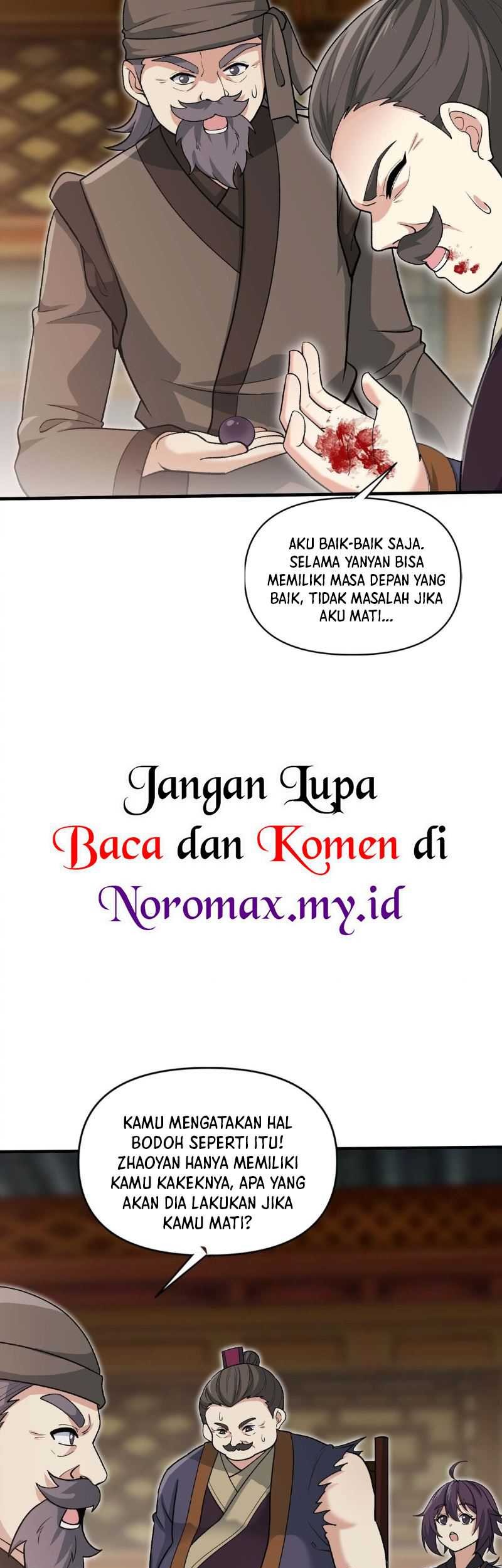 AKU BAIK-BAIK SAJA. SELAMA YANYAN BISA MEMILIKI MASA DEPAN YANG BAIK, TIDAK MASALAH JIKA AKU MATI...

Jangan Lupa
Baca dan Komen di
Noromax.my.id

KAMU MENGATAKAN HAL BODOH SEPERTI ITU! ZHAOYAN HANYA MEMILIKI KAMU KAKEKNYA, APA YANG AKAN DIA LAKUKAN JIKA KAMU MATI?